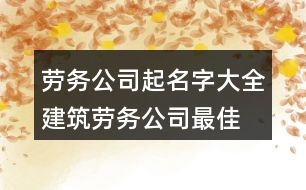 劳务公司起名字大全
建筑劳务公司最佳